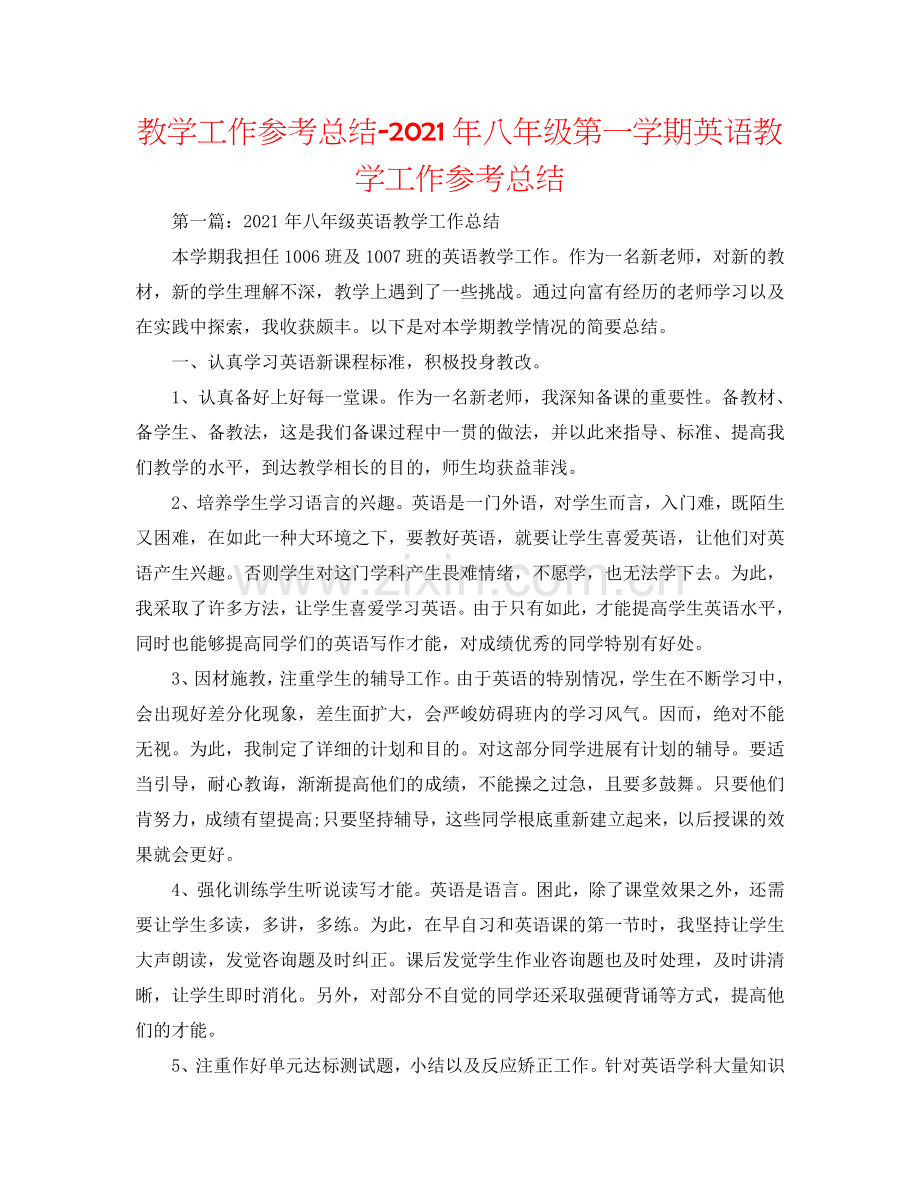 教学工作参考总结-2021年八年级第一学期英语教学工作参考总结

第一篇：2021年八年级英语教学工作总结

本学期我担任1006班及1007班的英语教学工作。作为一名新老师，对新的教材，新的学生理解不深，教学上遇到了一些挑战。通过向富有经历的老师学习以及在实践中探索，我收获颇丰。以下是对本学期教学情况的简要总结。

一、认真学习英语新课程标准，积极投身教改。

1、认真备好上好每一堂课。作为一名新老师，我深知备课的重要性。备教材、备学生、备教法，这是我们备课过程中一贯的做法，并以此来指导、标准、提高我们教学的水平，到达教学相长的目的，师生均获益菲浅。

2、培养学生学习语言的兴趣。英语是一门外语，对学生而言，入门难，既陌生又困难，在如此一种大环境之下，要教好英语，就要让学生喜爱英语，让他们对英语产生兴趣。否则学生对这门学科产生畏难情绪，不愿学，也无法学下去。为此，我采取了许多方法，让学生喜爱学习英语。由于只有如此，才能提高学生英语水平，同时也能够提高同学们的英语写作才能，对成绩优秀的同学特别有好处。

3、因材施教，注重学生的辅导工作。由于英语的特别情况，学生在不断学习中，会出现好差分化现象，差生面扩大，会严峻妨碍班内的学习风气。因而，绝对不能无视。为此，我制定了详细的计划和目的。对这部分同学进展有计划的辅导。要适当引导，耐心教诲，渐渐提高他们的成绩，不能操之过急，且要多鼓舞。只要他们肯努力，成绩有望提高;只要坚持辅导，这些同学根底重新建立起来，以后授课的效果就会更好。

4、强化训练学生听说读写才能。英语是语言。困此，除了课堂效果之外，还需要让学生多读，多讲，多练。为此，在早自习和英语课的第一节时，我坚持让学生大声朗读，发觉咨询题及时纠正。课后发觉学生作业咨询题也及时处理，及时讲清晰，让学生即时消化。另外，对部分不自觉的同学还采取强硬背诵等方式，提高他们的才能。

5、注重作好单元达标测试题，小结以及反应矫正工作。针对英语学科大量知识

www.zixin.com.cn